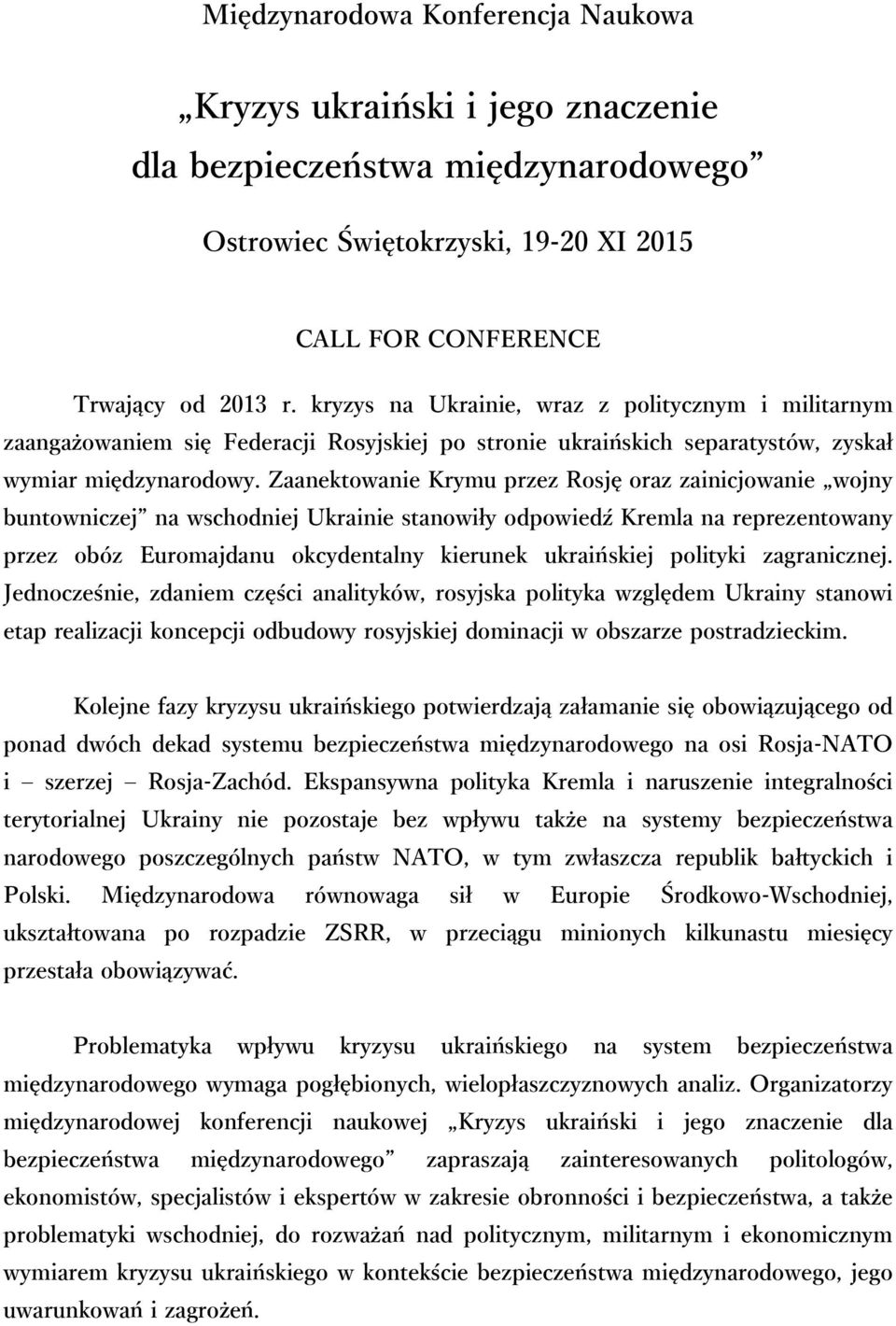 Międzynarodowa Konferencja Naukowa

„Kryzys ukraiński i jego znaczenie dla bezpieczeństwa międzynarodowego”

Ostrowiec Świętokrzyski, 19-20 XI 2015

CALL FOR CONFERENCE

Trwający od 2013 r. kryzys na Ukrainie, wraz z politycznym i militarnym zaangażowaniem się Federacji Rosyjskiej po stronie ukraińskich separatystów, zyskał wymiar międzynarodowy. Zaanektowanie Krymu przez Rosję oraz zainicjowanie „wojny buntowniczej” na wschodniej Ukrainie stanowiły odpowiedź Kremla na reprezentowany przez obóz Euromajdanu okcydentalny kierunek ukraińskiej polityki zagranicznej. Jednocześnie, zdaniem części analityków, rosyjska polityka względem Ukrainy stanowi etap realizacji koncepcji odbudowy rosyjskiej dominacji w obszarze postradzieckim.

Kolejne fazy kryzysu ukraińskiego potwierdzają załamanie się obowiązującego od ponad dwóch dekad systemu bezpieczeństwa międzynarodowego na osi Rosja-NATO i – szerzej – Rosja-Zachód. Ekspansywna polityka Kremla i naruszenie integralności terytorialnej Ukrainy nie pozostaje bez wpływu także na systemy bezpieczeństwa narodowego poszczególnych państw NATO, w tym zwłaszcza republik bałtyckich i Polski. Międzynarodowa równowaga sił w Europie Środkowo-Wschodniej, ukształtowana po rozpadzie ZSRR, w przeciągu minionych kilkunastu miesięcy przestała obowiązywać.

Problematyka wpływu kryzysu ukraińskiego na system bezpieczeństwa międzynarodowego wymaga pogłębionych, wielopłaszczyznowych analiz. Organizatorzy międzynarodowej konferencji naukowej „Kryzys ukraiński i jego znaczenie dla bezpieczeństwa międzynarodowego” zapraszają zainteresowanych politologów, ekonomistów, specjalistów i ekspertów w zakresie obronności i bezpieczeństwa, a także problematyki wschodniej, do rozważań nad politycznym, militarnym i ekonomicznym wymiarem kryzysu ukraińskiego w kontekście bezpieczeństwa międzynarodowego, jego uwarunkowań i zagrożeń.